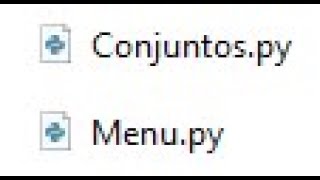 Conjuntos.py

Menu.py